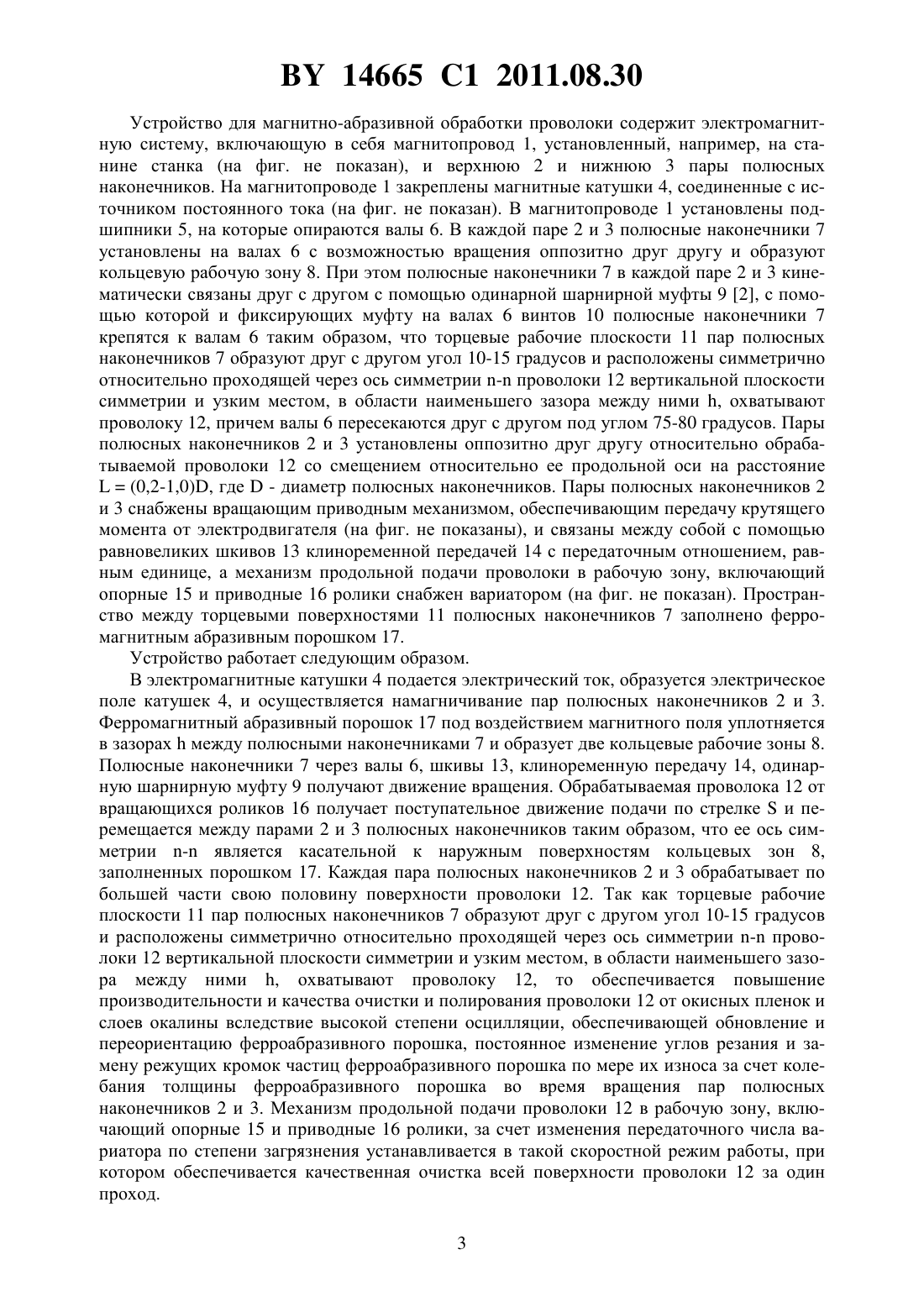 BY 14665 C1 2011.08.30

Устройство для магнитно-абразивной обработки проволоки содержит электромагнитную систему, включающую в себя магнитопровод 1, установленный, например, на станине станка (на фиг. не показан), и верхнюю 2 и нижнюю 3 пары полюсных наконечников. На магнитопроводе 1 закреплены магнитные катушки 4, соединенные с источником постоянного тока (на фиг. не показан). В магнитопроводе 1 установлены подшипники 5, на которые опираются валы 6. В каждой паре 2 и 3 полюсные наконечники 7 установлены на валах 6 с возможностью вращения оппозитно друг другу и образуют кольцевую рабочую зону 8. При этом полюсные наконечники 7 в каждой паре 2 и 3 кинематически связаны друг с другом с помощью одинарной шарнирной муфты 9 [2], с помощью которой и фиксирующих муфту на валах 6 винтов 10 полюсные наконечники 7 крепятся к валам 6 таким образом, что торцевые рабочие плоскости 11 пар полюсных наконечников 7 образуют друг с другом угол 10-15 градусов и расположены симметрично относительно проходящей через ось симметрии n-n проволоки 12 вертикальной плоскости симметрии и узким местом, в области наименьшего зазора между ними h, охватывают проволоку 12, причем валы 6 пересекаются друг с другом под углом 75-80 градусов. Пары полюсных наконечников 2 и 3 установлены оппозитно друг другу относительно обрабатываемой проволоки 12 со смещением относительно ее продольной оси на расстояние L = (0,2-1,0)D, где D - диаметр полюсных наконечников. Пары полюсных наконечников 2 и 3 снабжены вращающим приводным механизмом, обеспечивающим передачу крутящего момента от электродвигателя (на фиг. не показаны), и связаны между собой с помощью равновеликих шкивов 13 клиноременной передачей 14 с передаточным отношением, равным единице, а механизм продольной подачи проволоки в рабочую зону, включающий опорные 15 и приводные 16 ролики снабжен вариатором (на фиг. не показан). Пространство между торцевыми поверхностями 11 полюсных наконечников 7 заполнено ферромагнитным абразивным порошком 17.

Устройство работает следующим образом.

В электромагнитные катушки 4 подается электрический ток, образуется электрическое поле катушек 4, и осуществляется намагничивание пар полюсных наконечников 2 и 3. Ферромагнитный абразивный порошок 17 под воздействием магнитного поля уплотняется в зазорах h между полюсными наконечниками 7 и образует две кольцевые рабочие зоны 8. Полюсные наконечники 7 через валы 6, шкивы 13, клиноременную передачу 14, одинарную шарнирную муфту 9 получают движение вращения. Обрабатываемая проволока 12 от вращающихся роликов 16 получает поступательное движение подачи по стрелке S и перемещается между парами 2 и 3 полюсных наконечников таким образом, что ее ось симметрии n-n является касательной к наружным поверхностям кольцевых зон 8, заполненных порошком 17. Каждая пара полюсных наконечников 2 и 3 обрабатывает по большей части свою половину поверхности проволоки 12. Так как торцевые рабочие плоскости 11 пар полюсных наконечников 7 образуют друг с другом угол 10-15 градусов и расположены симметрично относительно проходящей через ось симметрии n-n проволоки 12 вертикальной плоскости симметрии и узким местом, в области наименьшего зазора между ними h, охватывают проволоку 12, то обеспечивается повышение производительности и качества очистки и полирования проволоки 12 от окисных пленок и слоев окалины вследствие высокой степени осцилляции, обеспечивающей обновление и переориентацию ферроабразивного порошка, постоянное изменение углов резания и замену режущих кромок частиц ферроабразивного порошка по мере их износа за счет колебания толщины ферроабразивного порошка во время вращения пар полюсных наконечников 2 и 3. Механизм продольной подачи проволоки 12 в рабочую зону, включающий опорные 15 и приводные 16 ролики, за счет изменения передаточного числа вариатора по степени загрязнения устанавливается в такой скоростной режим работы, при котором обеспечивается качественная очистка всей поверхности проволоки 12 за один проход.

3